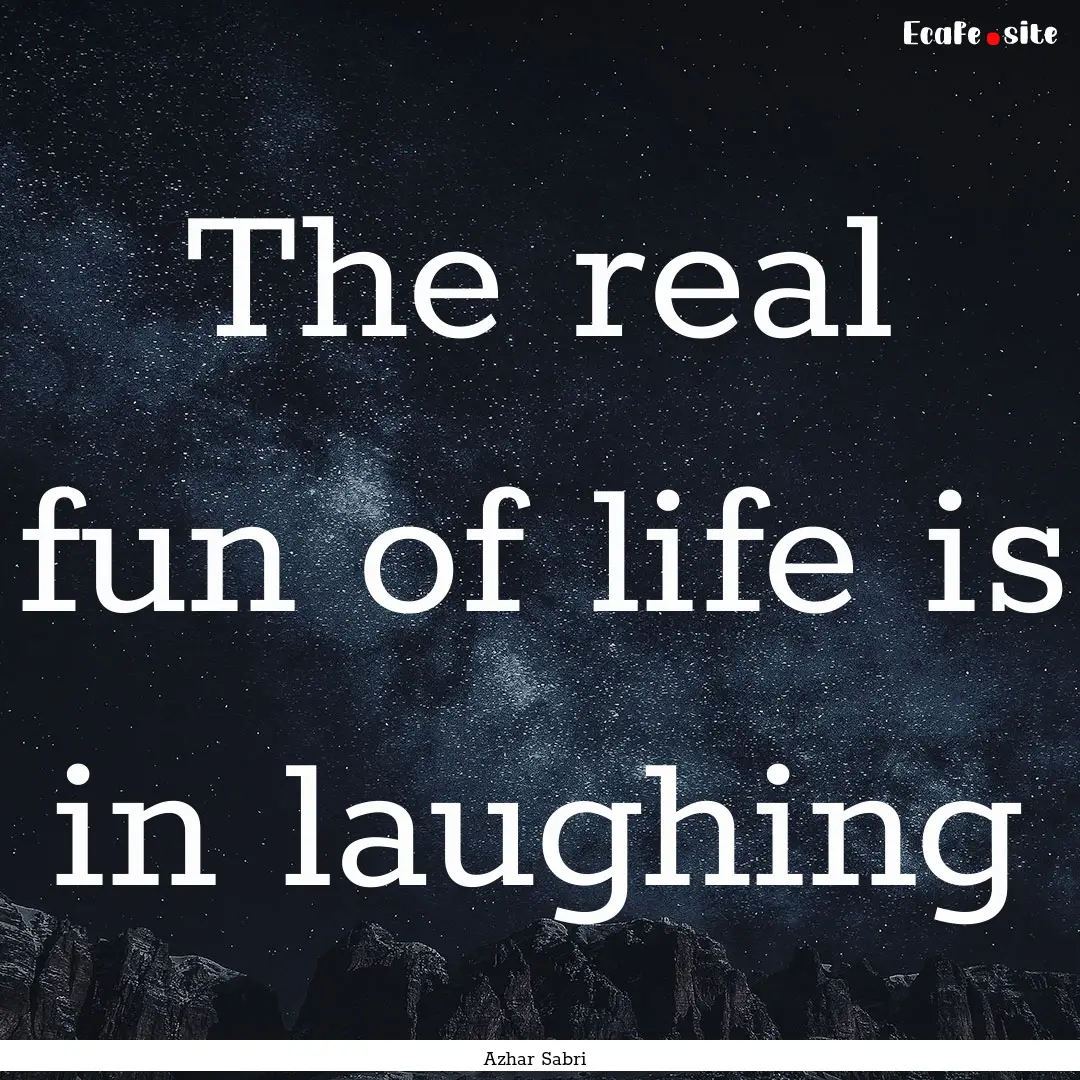 Ecafe.site

The real fun of life is in laughing

Azhar Sabri